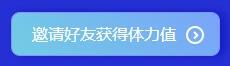 邀请好友获得体力值